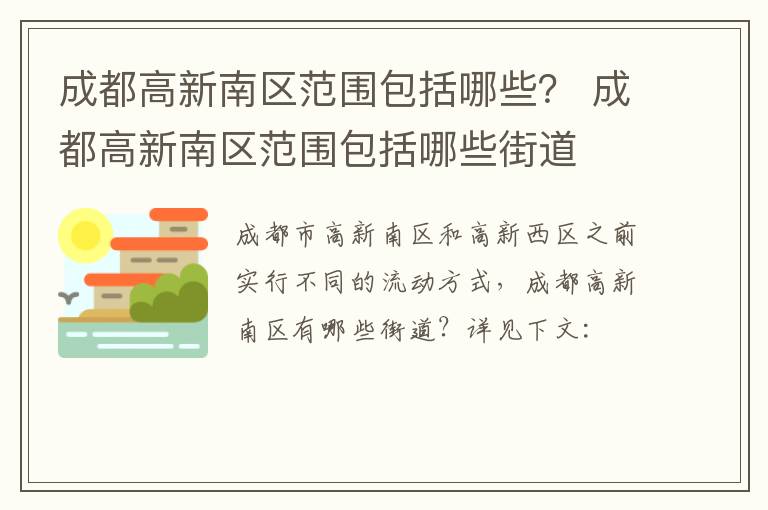 成都高新南区范围包括哪些？ 成都高新南区范围包括哪些街道

成都市高新南区和高新西区之前实行不同的流动方式，成都高新南区有哪些街道？详见下文：